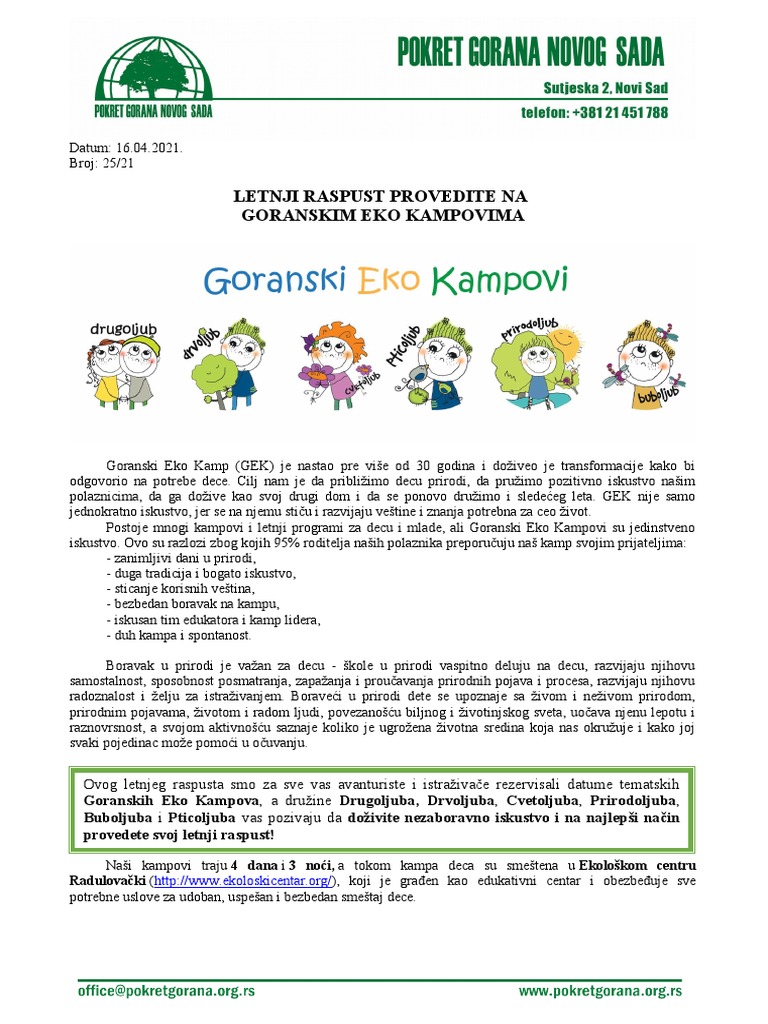 POKRET GORANA NOVOG SADA

POKRET GORANA NOVOG SADA
Sutjeska 2, Novi Sad
telefon: +381 21 451 788

Datum: 16.04.2021.
Broj: 25/21

LETNJI RASPUST PROVEDITE NA GORANSKIM EKO KAMPOVIMA

Goranski Eko Kampovi

drugoljub drvoljub cvetoljub pticoljub prirodoljub buboljub

Goranski Eko Kamp (GEK) je nastao pre više od 30 godina i doživeo je transformacije kako bi odgovorio na potrebe dece. Cilj nam je da približimo decu prirodi, da pružimo pozitivno iskustvo našim polaznicima, da ga dožive kao svoj drugi dom i da se ponovo družimo i sledećeg leta. GEK nije samo jednokratno iskustvo, jer se na njemu stiču i razvijaju veštine i znanja potrebna za ceo život.

Postoje mnogi kampovi i letnji programi za decu i mlade, ali Goranski Eko Kampovi su jedinstveno iskustvo. Ovo su razlozi zbog kojih 95% roditelja naših polaznika preporučuju naš kamp svojim prijateljima:
- zanimljivi dani u prirodi,
- duga tradicija i bogato iskustvo,
- sticanje korisnih veština,
- bezbedan boravak na kampu,
- iskusan tim edukatora i kamp lidera,
- duh kampa i spontanost.

Boravak u prirodi je važan za decu - škole u prirodi vaspitno deluju na decu, razvijaju njihovu samostalnost, sposobnost posmatranja, zapažanja i proučavanja prirodnih pojava i procesa, razvijaju njihovu radoznalost i želju za istraživanjem. Boraveći u prirodi dete se upoznaje sa živom i neživom prirodom, prirodnim pojavama, životom i radom ljudi, povezanošću biljnog i životinjskog sveta, uočava njenu lepotu i raznovrsnost, a svojom aktivnošću saznaje koliko je ugrožena životna sredina koja nas okružuje i kako joj svaki pojedinac može pomoći u očuvanju.

Ovog letnjeg raspusta smo za sve vas avanturiste i istraživače rezervisali datume tematskih Goranskih Eko Kampova, a družine Drugoljuba, Drvoljuba, Cvetoljuba, Prirodoljuba, Buboljuba i Pticoljuba vas pozivaju da doživite nezaboravno iskustvo i na najlepši način provedete svoj letnji raspust!

Naši kampovi traju 4 dana i 3 noći, a tokom kampa deca su smeštena u Ekološkom centru Radulovački (http://www.ekoloskicentar.org/), koji je građen kao edukativni centar i obezbeđuje sve potrebne uslove za udoban, uspešan i bezbedan smeštaj dece.

office@pokretgorana.org.rs www.pokretgorana.org.rs